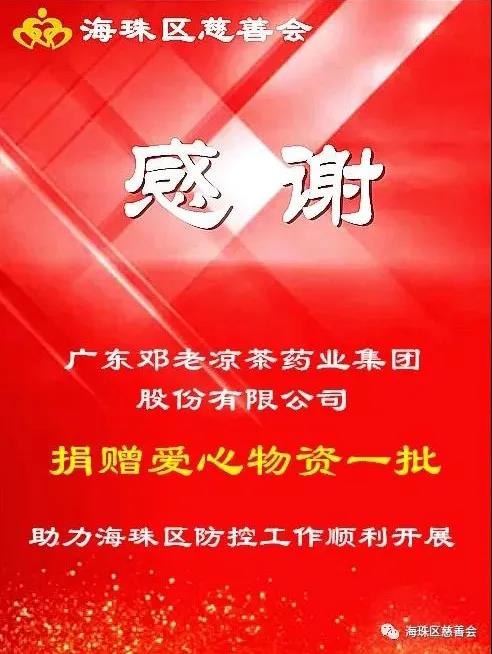 海珠区慈善会

感谢

广东邓老凉茶药业集团股份有限公司

捐赠爱心物资一批

助力海珠区防控工作顺利开展

海珠区慈善会